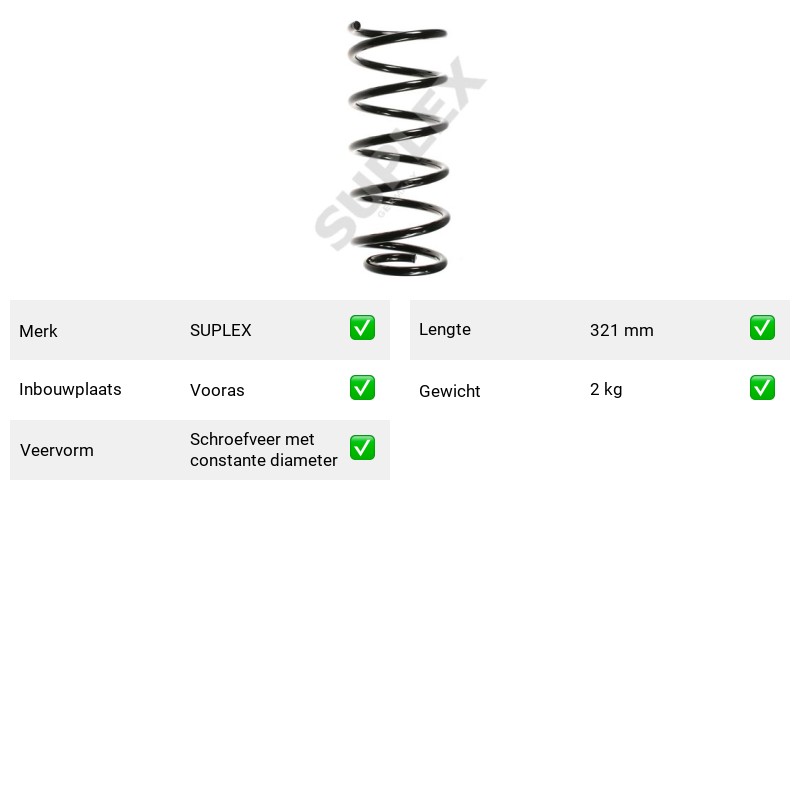 Merk SUPLEX ☑

Inbouwplaats Vooras ☑

Veervorm Schroefveer met constante diameter ☑

Lengte 321 mm ☑

Gewicht 2 kg ☑

SUPLEX